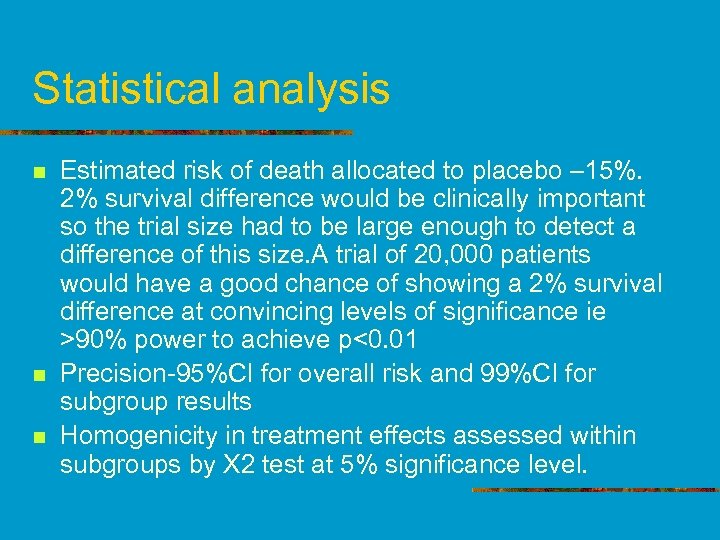 Statistical analysis

- Estimated risk of death allocated to placebo –15%. 2% survival difference would be clinically important so the trial size had to be large enough to detect a difference of this size.A trial of 20,000 patients would have a good chance of showing a 2% survival difference at convincing levels of significance ie >90% power to achieve p<0.01
- Precision-95%CI for overall risk and 99%CI for subgroup results
- Homogenicity in treatment effects assessed within subgroups by X2 test at 5% significance level.